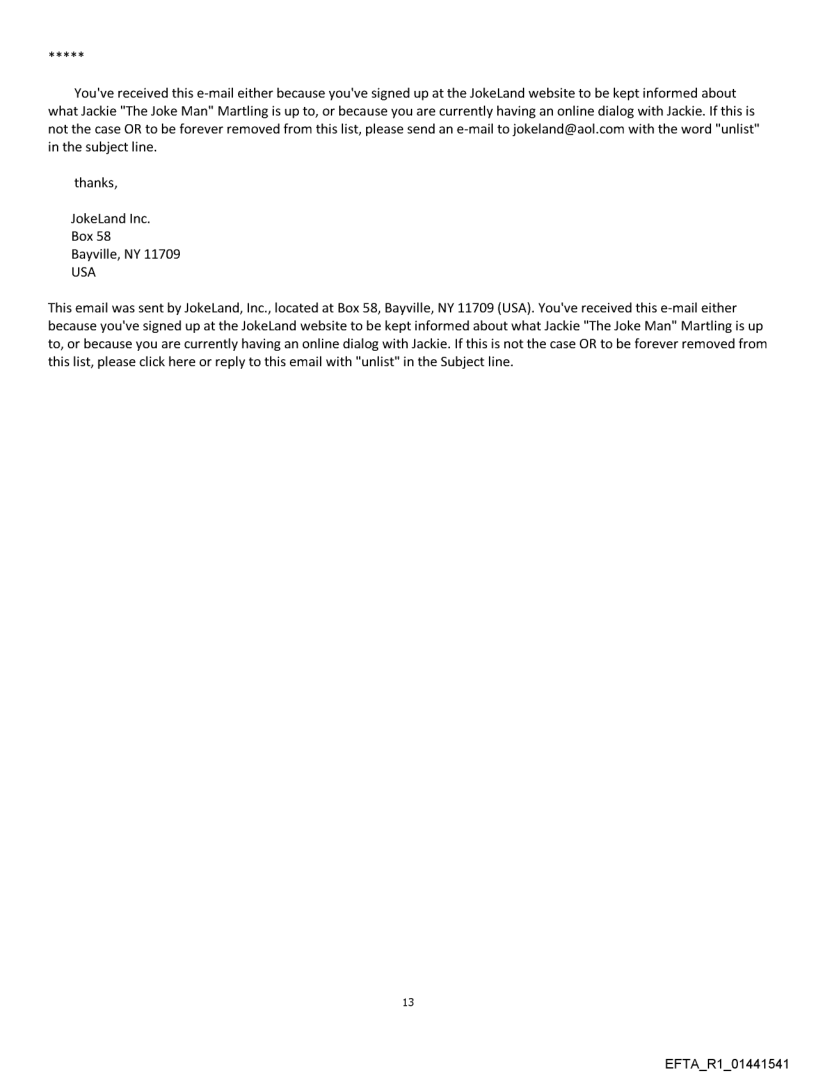 *****

You've received this e-mail either because you've signed up at the JokeLand website to be kept informed about what Jackie "The Joke Man" Martling is up to, or because you are currently having an online dialog with Jackie. If this is not the case OR to be forever removed from this list, please send an e-mail to jokeland@aol.com with the word "unlist" in the subject line.

thanks,

JokeLand Inc.
Box 58
Bayville, NY 11709
USA

This email was sent by JokeLand, Inc., located at Box 58, Bayville, NY 11709 (USA). You've received this e-mail either because you've signed up at the JokeLand website to be kept informed about what Jackie "The Joke Man" Martling is up to, or because you are currently having an online dialog with Jackie. If this is not the case OR to be forever removed from this list, please click here or reply to this email with "unlist" in the Subject line.

13

EFTA_R1_01441541